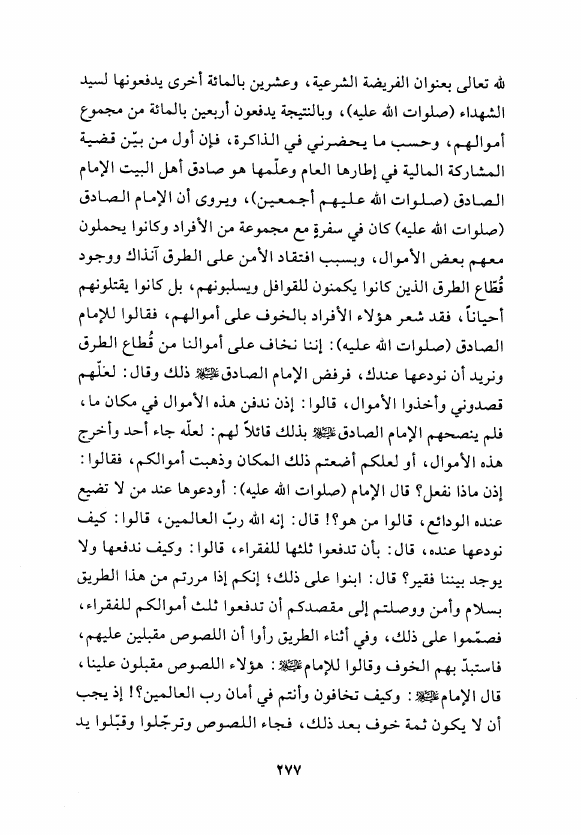 لله تعالى بعنوان الفريضة الشرعية، وعشرين بالمائة أخرى يدفعونها لسيد الشهداء (صلوات الله عليه)، وبالنتيجة يدفعون أربعين بالمائة من مجموع أموالهم، وحسب ما يحضرني في الذاكرة، فإن أول من بيّن قضية المشاركة المالية في إطارها العام وعلّمها هو صادق أهل البيت الإمام الصادق (صلوات الله عليهم أجمعين)، ويروى أن الإمام الصادق (صلوات الله عليه) كان في سفرةٍ مع مجموعة من الأفراد وكانوا يحملون معهم بعض الأموال، وبسبب افتقاد الأمن على الطرق آنذاك ووجود قُطّاع الطرق الذين كانوا يكمنون للقوافل ويسلبونهم، بل كانوا يقتلونهم أحياناً، فقد شعر هؤلاء الأفراد بالخوف على أموالهم، فقالوا للإمام الصادق (صلوات الله عليه): إننا نخاف على أموالنا من قُطاع الطرق ونريد أن نودعها عندك، فرفض الإمام الصادق ﷺ ذلك وقال: لعلّهم قصدوني وأخذوا الأموال، قالوا: إذن ندفن هذه الأموال في مكان ما، فلم ينصحهم الإمام الصادق ﷺ بذلك قائلاً لهم: لعلّه جاء أحد وأخرج هذه الأموال، أو لعلكم أضعتم ذلك المكان وذهبت أموالكم، فقالوا: إذن ماذا نفعل؟ قال الإمام (صلوات الله عليه): أودعوها عند من لا تضيع عنده الودائع، قالوا من هو؟! قال: إنه الله ربّ العالمين، قالوا: كيف نودعها عنده، قال: بأن تدفعوا ثلثها للفقراء، قالوا: وكيف ندفعها ولا يوجد بيننا فقير؟ قال: ابنوا على ذلك؛ إنكم إذا مررتم من هذا الطريق بسلام وأمن ووصلتم إلى مقصدكم أن تدفعوا ثلث أموالكم للفقراء، فصمّموا على ذلك، وفي أثناء الطريق رأوا أن اللصوص مقبلين عليهم، فاستبدّ بهم الخوف وقالوا للإمام ﷺ: هؤلاء اللصوص مقبلون علينا، قال الإمام ﷺ: وكيف تخافون وأنتم في أمان رب العالمين؟! إذ يجب أن لا يكون ثمة خوف بعد ذلك، فجاء اللصوص وترجّلوا وقبّلوا يد

٢٧٧